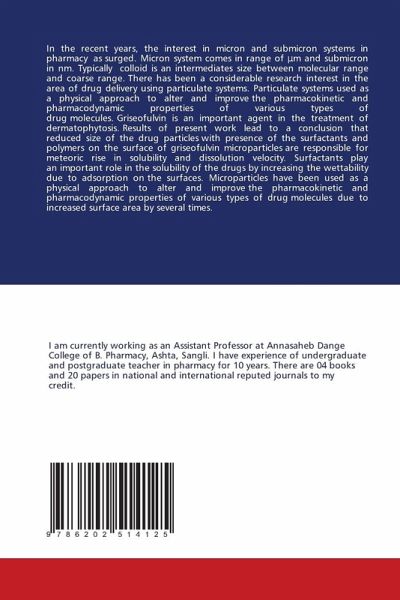 In the recent years, the interest in micron and submicron systems in pharmacy as surged. Micron system comes in range of µm and submicron in nm. Typically colloid is an intermediates size between molecular range and coarse range. There has been a considerable research interest in the area of drug delivery using particulate systems. Particulate systems used as a physical approach to alter and improve the pharmacokinetic and pharmacodynamic properties of various types of drug molecules. Griseofulvin is an important agent in the treatment of dermatophytosis. Results of present work lead to a conclusion that reduced size of the drug particles with presence of the surfactants and polymers on the surface of griseofulvin microparticles are responsible for meteoric rise in solubility and dissolution velocity. Surfactants play an important role in the solubility of the drugs by increasing the wettability due to adsorption on the surfaces. Microparticles have been used as a physical approach to alter and improve the pharmacokinetic and pharmacodynamic properties of various types of drug molecules due to increased surface area by several times.

I am currently working as an Assistant Professor at Annasaheb Dange College of B. Pharmacy, Ashta, Sangli. I have experience of undergraduate and postgraduate teacher in pharmacy for 10 years. There are 04 books and 20 papers in national and international reputed journals to my credit.

9 786202 514125